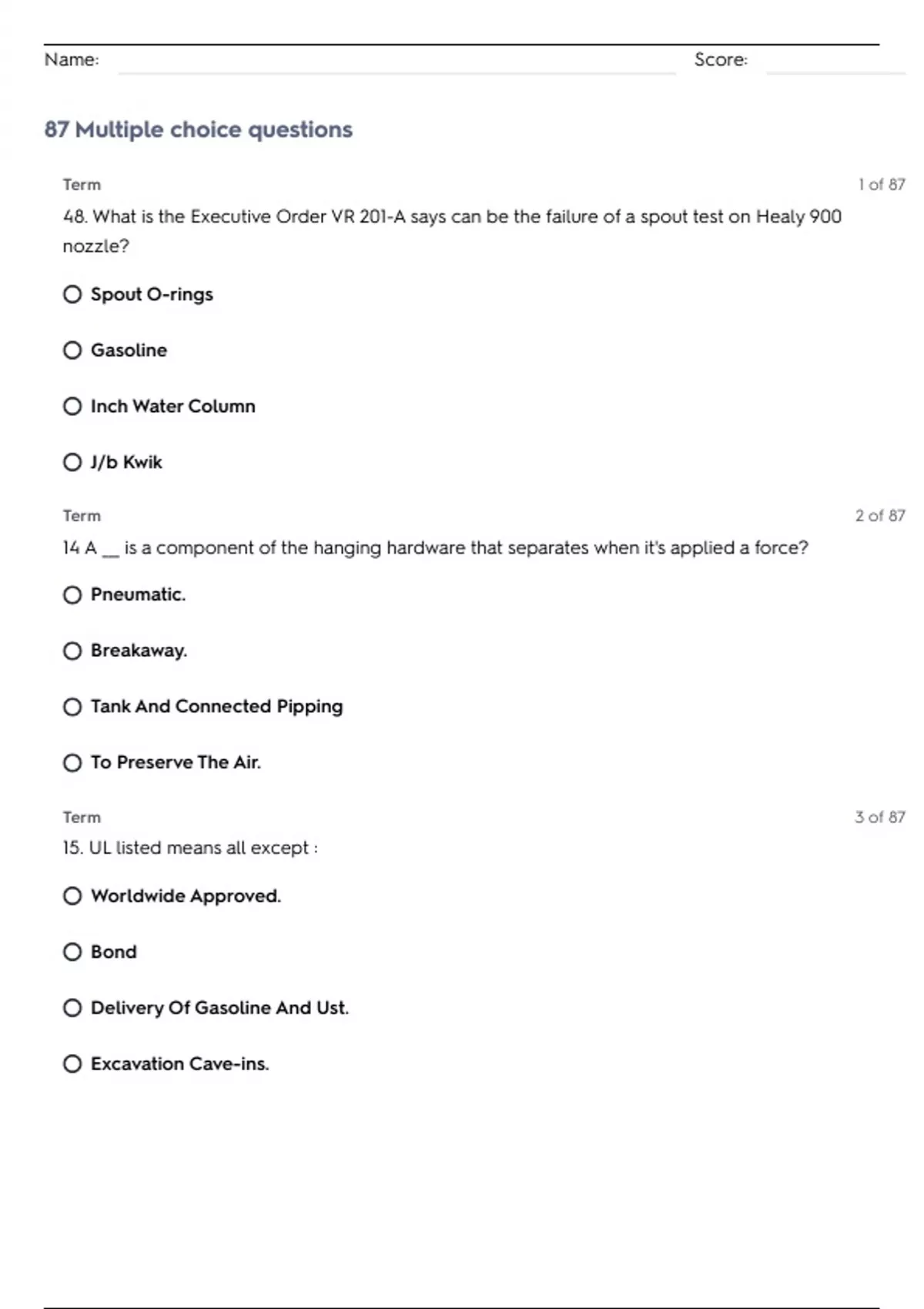 Name: Score:

87 Multiple choice questions

Term 1 of 87

48. What is the Executive Order VR 201-A says can be the failure of a spout test on Healy 900 nozzle?

Spout O-rings

Gasoline

Inch Water Column

J/b Kwik

Term 2 of 87

14 A __ is a component of the hanging hardware that separates when it's applied a force?

Pneumatic.

Breakaway.

Tank And Connected Pipping

To Preserve The Air.

Term 3 of 87

15. UL listed means all except :

Worldwide Approved.

Bond

Delivery Of Gasoline And Ust.

Excavation Cave-ins.